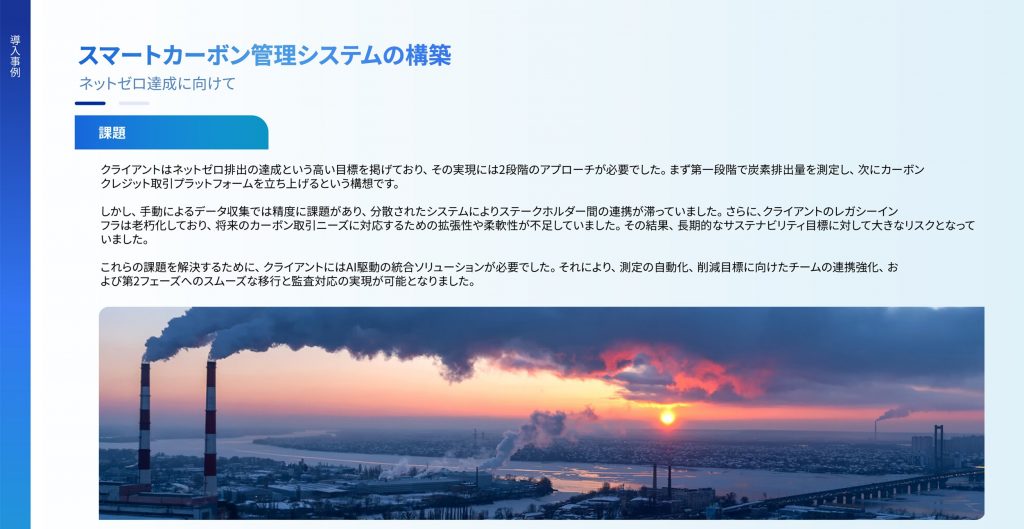 導入事例

スマートカーボン管理システムの構築

ネットゼロ達成に向けて

課題

クライアントはネットゼロ排出の達成という高い目標を掲げており、その実現には2段階のアプローチが必要でした。まず第一段階で炭素排出量を測定し、次にカーボンクレジット取引プラットフォームを立ち上げるという構想です。

しかし、手動によるデータ収集では精度に課題があり、分散されたシステムによりステークホルダー間の連携が滞っていました。さらに、クライアントのレガシーインフラは老朽化しており、将来のカーボン取引ニーズに対応するための拡張性や柔軟性が不足していました。その結果、長期的なサステナビリティ目標に対して大きなリスクとなっていました。

これらの課題を解決するために、クライアントにはAI駆動の統合ソリューションが必要でした。それにより、測定の自動化、削減目標に向けたチームの連携強化、および第2フェーズへのスムーズな移行と監査対応の実現が可能となりました。